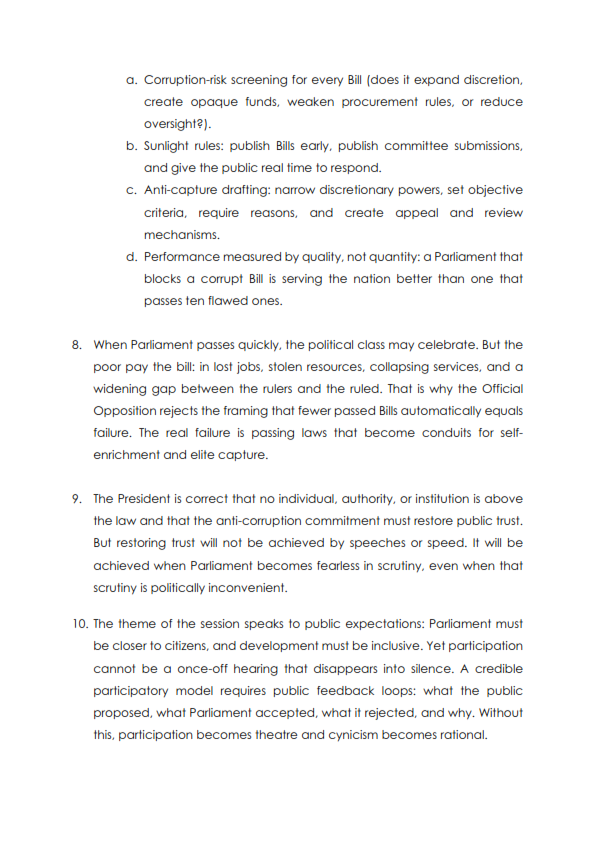 a. Corruption-risk screening for every Bill (does it expand discretion, create opaque funds, weaken procurement rules, or reduce oversight?).

b. Sunlight rules: publish Bills early, publish committee submissions, and give the public real time to respond.

c. Anti-capture drafting: narrow discretionary powers, set objective criteria, require reasons, and create appeal and review mechanisms.

d. Performance measured by quality, not quantity: a Parliament that blocks a corrupt Bill is serving the nation better than one that passes ten flawed ones.

8. When Parliament passes quickly, the political class may celebrate. But the poor pay the bill: in lost jobs, stolen resources, collapsing services, and a widening gap between the rulers and the ruled. That is why the Official Opposition rejects the framing that fewer passed Bills automatically equals failure. The real failure is passing laws that become conduits for self-enrichment and elite capture.

9. The President is correct that no individual, authority, or institution is above the law and that the anti-corruption commitment must restore public trust. But restoring trust will not be achieved by speeches or speed. It will be achieved when Parliament becomes fearless in scrutiny, even when that scrutiny is politically inconvenient.

10. The theme of the session speaks to public expectations: Parliament must be closer to citizens, and development must be inclusive. Yet participation cannot be a once-off hearing that disappears into silence. A credible participatory model requires public feedback loops: what the public proposed, what Parliament accepted, what it rejected, and why. Without this, participation becomes theatre and cynicism becomes rational.